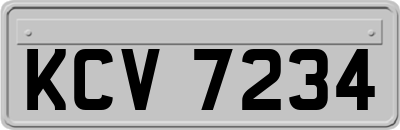 KCV 7234